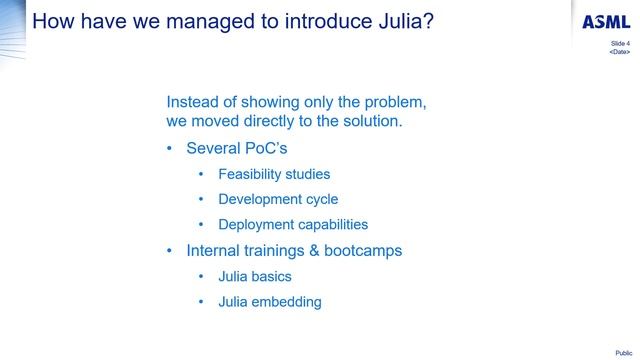 How have we managed to introduce Julia?

ASML

Slide 4
<Date>

Instead of showing only the problem, we moved directly to the solution.

• Several PoC's
  • Feasibility studies
  • Development cycle
  • Deployment capabilities
• Internal trainings & bootcamps
  • Julia basics
  • Julia embedding

Public